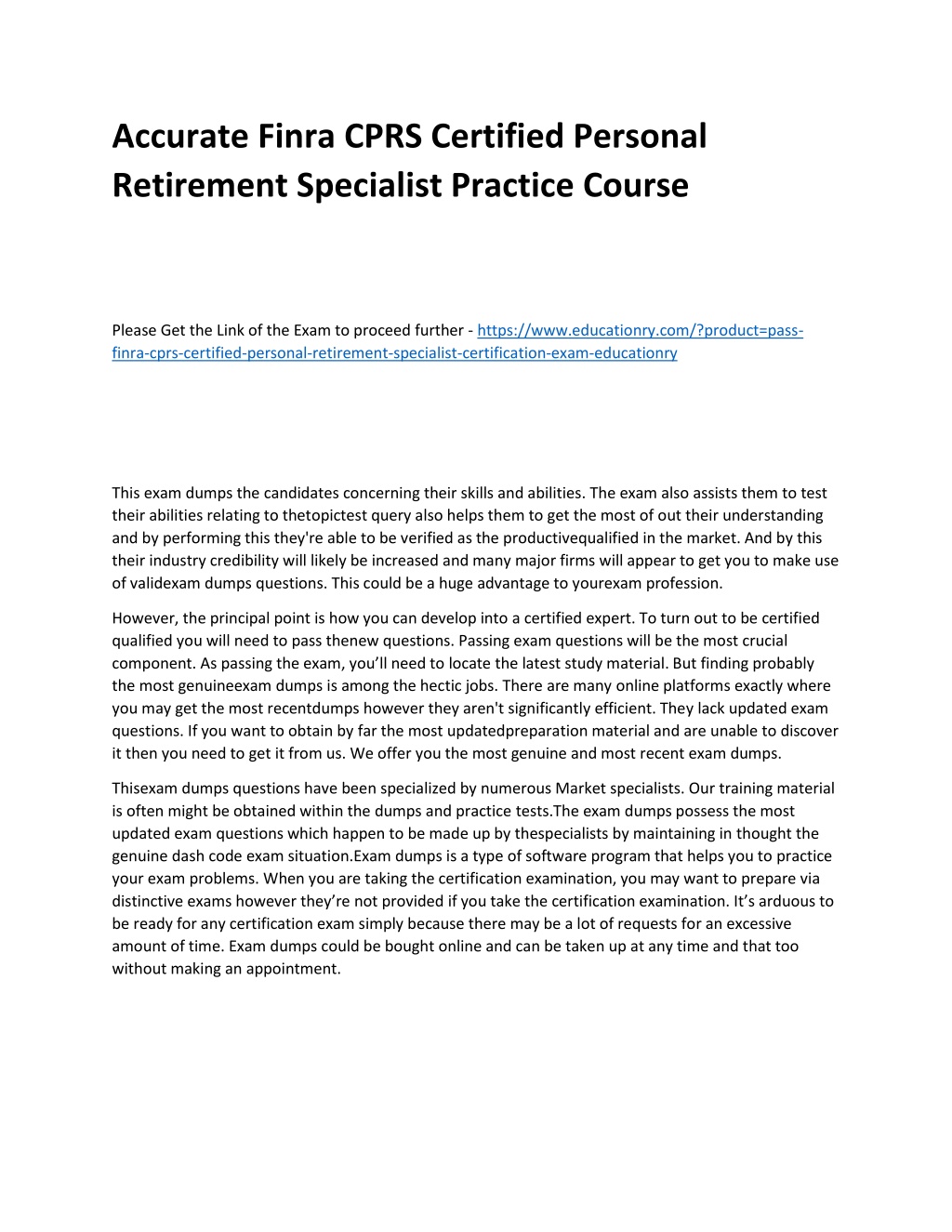 Accurate Finra CPRS Certified Personal Retirement Specialist Practice Course

Please Get the Link of the Exam to proceed further - https://www.educationry.com/?product=pass-finra-cprs-certified-personal-retirement-specialist-certification-exam-educationry

This exam dumps the candidates concerning their skills and abilities. The exam also assists them to test their abilities relating to thetopictest query also helps them to get the most of out their understanding and by performing this they're able to be verified as the productivequalified in the market. And by this their industry credibility will likely be increased and many major firms will appear to get you to make use of validexam dumps questions. This could be a huge advantage to yourexam profession.

However, the principal point is how you can develop into a certified expert. To turn out to be certified qualified you will need to pass thenew questions. Passing exam questions will be the most crucial component. As passing the exam, you'll need to locate the latest study material. But finding probably the most genuineexam dumps is among the hectic jobs. There are many online platforms exactly where you may get the most recentdumps however they aren't significantly efficient. They lack updated exam questions. If you want to obtain by far the most updatedpreparation material and are unable to discover it then you need to get it from us. We offer you the most genuine and most recent exam dumps.

Thisexam dumps questions have been specialized by numerous Market specialists. Our training material is often might be obtained within the dumps and practice tests.The exam dumps possess the most updated exam questions which happen to be made up by thespecialists by maintaining in thought the genuine dash code exam situation.Exam dumps is a type of software program that helps you to practice your exam problems. When you are taking the certification examination, you may want to prepare via distinctive exams however they're not provided if you take the certification examination. It's arduous to be ready for any certification exam simply because there may be a lot of requests for an excessive amount of time. Exam dumps could be bought online and can be taken up at any time and that too without making an appointment.